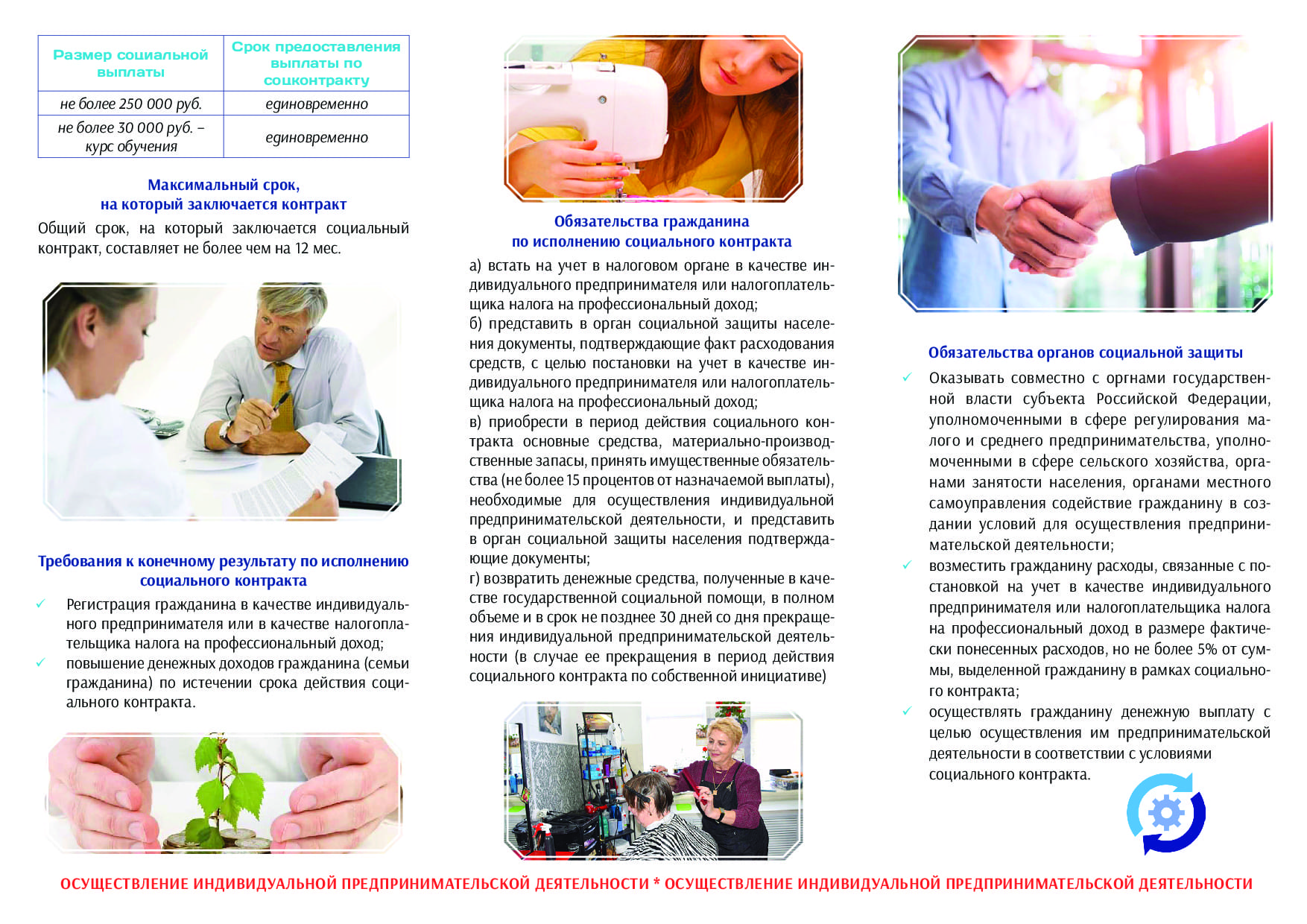 | Размер социальной выплаты | Срок предоставления выплаты по соцконтракту |
|---|---|
| не более 250 000 руб. | единовременно |
| не более 30 000 руб. – курс обучения | единовременно |

Максимальный срок, на который заключается контракт

Общий срок, на который заключается социальный контракт, составляет не более чем на 12 мес.

Требования к конечному результату по исполнению социального контракта

✓ Регистрация гражданина в качестве индивидуального предпринимателя или в качестве налогоплательщика налога на профессиональный доход;
✓ повышение денежных доходов гражданина (семьи гражданина) по истечении срока действия социального контракта.

Обязательства гражданина по исполнению социального контракта

а) встать на учет в налоговом органе в качестве индивидуального предпринимателя или налогоплательщика налога на профессиональный доход;
б) представить в орган социальной защиты населения документы, подтверждающие факт расходования средств, с целью постановки на учет в качестве индивидуального предпринимателя или налогоплательщика налога на профессиональный доход;
в) приобрести в период действия социального контракта основные средства, материально-производственные запасы, принять имущественные обязательства (не более 15 процентов от назначаемой выплаты), необходимые для осуществления индивидуальной предпринимательской деятельности, и представить в орган социальной защиты населения подтверждающие документы;
г) возвратить денежные средства, полученные в качестве государственной социальной помощи, в полном объеме и в срок не позднее 30 дней со дня прекращения индивидуальной предпринимательской деятельности (в случае ее прекращения в период действия социального контракта по собственной инициативе)

Обязательства органов социальной защиты

✓ Оказывать совместно с оргнами государственной власти субъекта Российской Федерации, уполномоченными в сфере регулирования малого и среднего предпринимательства, уполномоченными в сфере сельского хозяйства, органами занятости населения, органами местного самоуправления содействие гражданину в создании условий для осуществления предпринимательской деятельности;
✓ возместить гражданину расходы, связанные с постановкой на учет в качестве индивидуального предпринимателя или налогоплательщика налога на профессиональный доход в размере фактически понесенных расходов, но не более 5% от суммы, выделенной гражданину в рамках социального контракта;
✓ осуществлять гражданину денежную выплату с целью осуществления им предпринимательской деятельности в соответствии с условиями социального контракта.

ОСУЩЕСТВЛЕНИЕ ИНДИВИДУАЛЬНОЙ ПРЕДПРИНИМАТЕЛЬСКОЙ ДЕЯТЕЛЬНОСТИ * ОСУЩЕСТВЛЕНИЕ ИНДИВИДУАЛЬНОЙ ПРЕДПРИНИМАТЕЛЬСКОЙ ДЕЯТЕЛЬНОСТИ